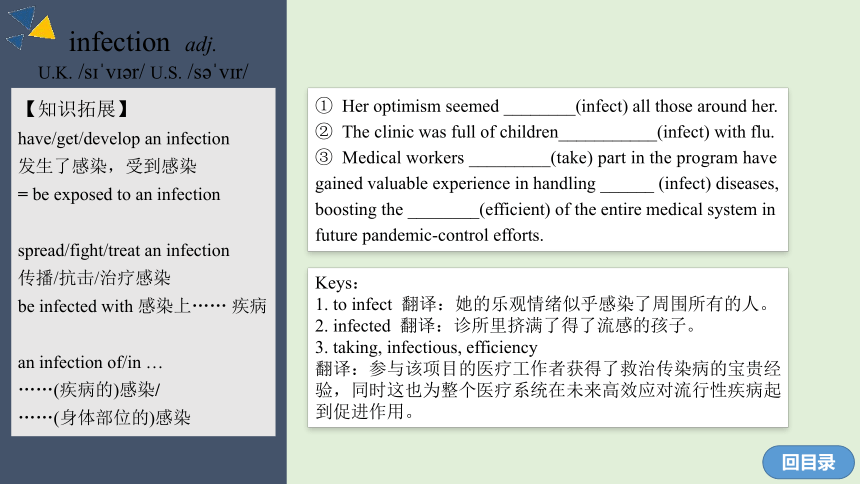 infection adj.
U.K. /sɪˈvɪər/ U.S. /səˈvɪr/

【知识拓展】
have/get/develop an infection
发生了感染，受到感染
= be exposed to an infection

spread/fight/treat an infection
传播/抗击/治疗感染
be infected with 感染上…… 疾病

an infection of/in …
……(疾病的)感染/
……(身体部位的)感染

① Her optimism seemed ________(infect) all those around her.
② The clinic was full of children___________(infect) with flu.
③ Medical workers _________(take) part in the program have gained valuable experience in handling ______ (infect) diseases, boosting the ________(efficient) of the entire medical system in future pandemic-control efforts.

Keys：
1. to infect 翻译：她的乐观情绪似乎感染了周围所有的人。
2. infected 翻译：诊所里挤满了得了流感的孩子。
3. taking, infectious, efficiency
翻译：参与该项目的医疗工作者获得了救治传染病的宝贵经验，同时这也为整个医疗系统在未来高效应对流行性疾病起到促进作用。

回目录